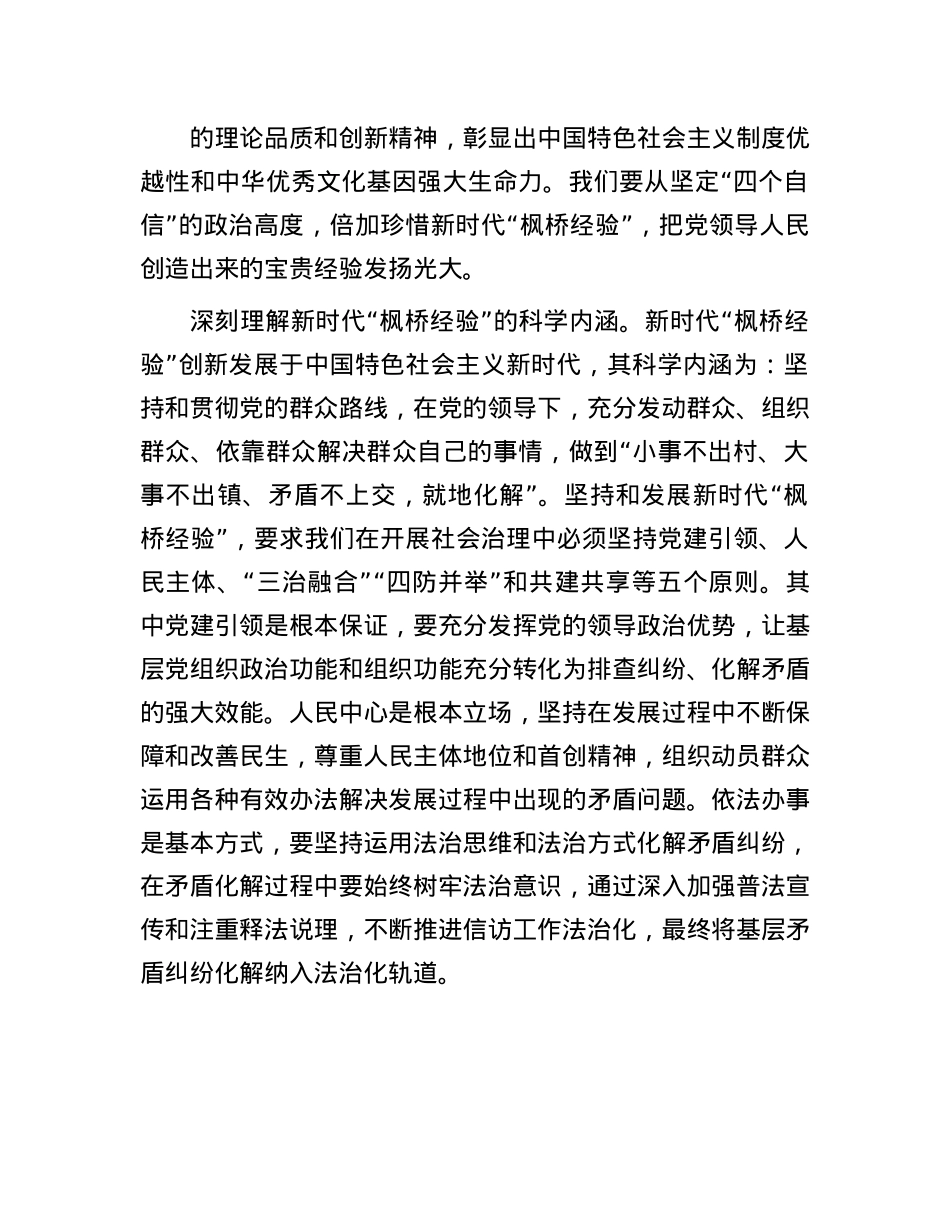 的理论品质和创新精神，彰显出中国特色社会主义制度优越性和中华优秀文化基因强大生命力。我们要从坚定“四个自信”的政治高度，倍加珍惜新时代“枫桥经验”，把党领导人民创造出来的宝贵经验发扬光大。

深刻理解新时代“枫桥经验”的科学内涵。新时代“枫桥经验”创新发展于中国特色社会主义新时代，其科学内涵为：坚持和贯彻党的群众路线，在党的领导下，充分发动群众、组织群众、依靠群众解决群众自己的事情，做到“小事不出村、大事不出镇、矛盾不上交，就地化解”。坚持和发展新时代“枫桥经验”，要求我们在开展社会治理中必须坚持党建引领、人民主体、“三治融合”“四防并举”和共建共享等五个原则。其中党建引领是根本保证，要充分发挥党的领导政治优势，让基层党组织政治功能和组织功能充分转化为排查纠纷、化解矛盾的强大效能。人民中心是根本立场，坚持在发展过程中不断保障和改善民生，尊重人民主体地位和首创精神，组织动员群众运用各种有效办法解决发展过程中出现的矛盾问题。依法办事是基本方式，要坚持运用法治思维和法治方式化解矛盾纠纷，在矛盾化解过程中要始终树牢法治意识，通过深入加强普法宣传和注重释法说理，不断推进信访工作法治化，最终将基层矛盾纠纷化解纳入法治化轨道。